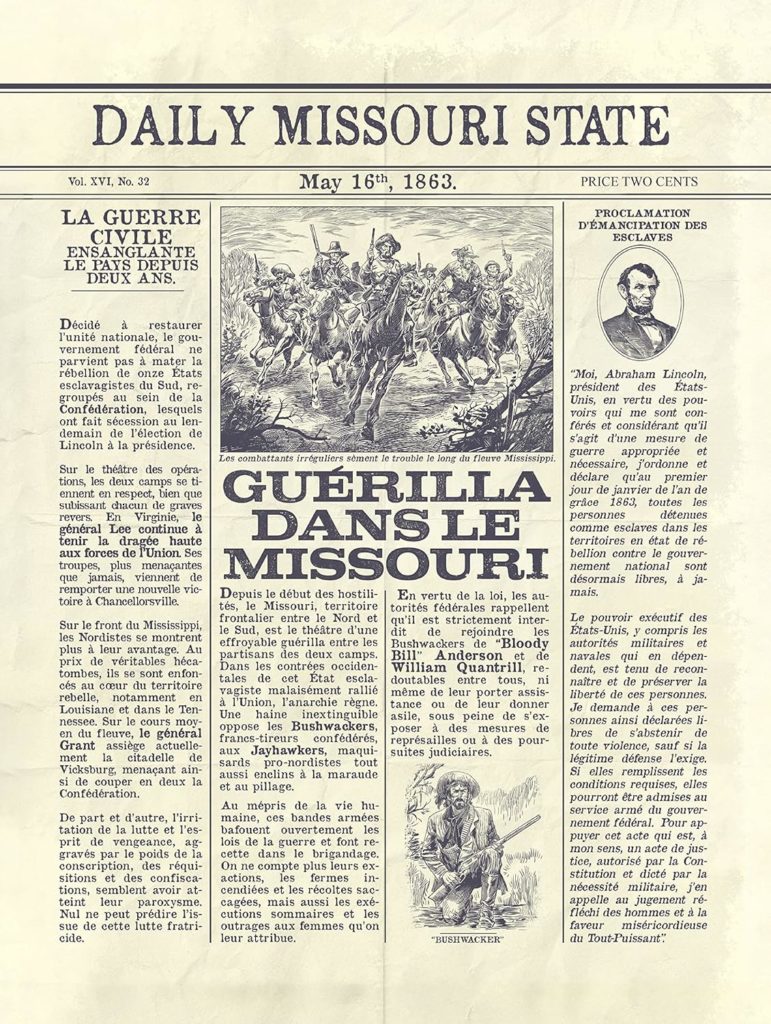 DAILY MISSOURI STATE

Vol. XVI, No. 32

May 16th, 1863.

PRICE TWO CENTS

LA GUERRE CIVILE ENSANGLANTE LE PAYS DEPUIS DEUX ANS.

Décidé à restaurer l'unité nationale, le gouvernement fédéral ne parvient pas à mater la rébellion de onze États esclavagistes du Sud, regroupés au sein de la Confédération, lesquels ont fait sécession au lendemain de l'élection de Lincoln à la présidence.

Sur le théâtre des opérations, les deux camps se tiennent en respect, bien que subissant chacun de graves revers. En Virginie, le général Lee continue à tenir la dragée haute aux forces de l'Union. Ses troupes, plus menaçantes que jamais, viennent de remporter une nouvelle victoire à Chancellorsville.

Sur le front du Mississippi, les Nordistes se montrent plus à leur avantage. Au prix de véritables hécatombes, ils se sont enfoncés au cœur du territoire rebelle, notamment en Louisiane et dans le Tennessee. Sur le cours moyen du fleuve, le général Grant assiège actuellement la citadelle de Vicksburg, menaçant ainsi de couper en deux la Confédération.

De part et d'autre, l'irritation de la lutte et l'esprit de vengeance, aggravés par le poids de la conscription, des réquisitions et des confiscations, semblent avoir atteint leur paroxysme. Nul ne peut prédire l'issue de cette lutte fratricide.

Les combattants irréguliers sèment le trouble le long du fleuve Mississippi.

GUÉRILLA DANS LE MISSOURI

Depuis le début des hostilités, le Missouri, territoire frontalier entre le Nord et le Sud, est le théâtre d'une effroyable guérilla entre les partisans des deux camps. Dans les contrées occidentales de cet État esclavagiste malaisément rallié à l'Union, l'anarchie règne. Une haine inextinguible oppose les Bushwackers, francs-tireurs confédérés, aux Jayhawkers, maquisards pro-nordistes tout aussi enclins à la maraude et au pillage.

Au mépris de la vie humaine, ces bandes armées bafouent ouvertement les lois de la guerre et font recette dans le brigandage. On ne compte plus leurs exactions, les fermes incendiées et les récoltes saccagées, mais aussi les exécutions sommaires et les outrages aux femmes qu'on leur attribue.

En vertu de la loi, les autorités fédérales rappellent qu'il est strictement interdit de rejoindre les Bushwackers de "Bloody Bill" Anderson et de William Quantrill, redoutables entre tous, ni même de leur porter assistance ou de leur donner asile, sous peine de s'exposer à des mesures de représailles ou à des poursuites judiciaires.

"BUSHWACKER"

PROCLAMATION D'ÉMANCIPATION DES ESCLAVES

"Moi, Abraham Lincoln, président des États-Unis, en vertu des pouvoirs qui me sont conférés et considérant qu'il s'agit d'une mesure de guerre appropriée et nécessaire, j'ordonne et déclare qu'au premier jour de janvier de l'an de grâce 1863, toutes les personnes détenues comme esclaves dans les territoires en état de rébellion contre le gouvernement national sont désormais libres, à jamais.

Le pouvoir exécutif des États-Unis, y compris les autorités militaires et navales qui en dépendent, est tenu de reconnaître et de préserver la liberté de ces personnes. Je demande à ces personnes ainsi déclarées libres de s'abstenir de toute violence, sauf si la légitime défense l'exige. Si elles remplissent les conditions requises, elles pourront être admises au service armé du gouvernement fédéral. Pour appuyer cet acte qui est, à mon sens, un acte de justice, autorisé par la Constitution et dicté par la nécessité militaire, j'en appelle au jugement réfléchi des hommes et à la faveur miséricordieuse du Tout-Puissant".